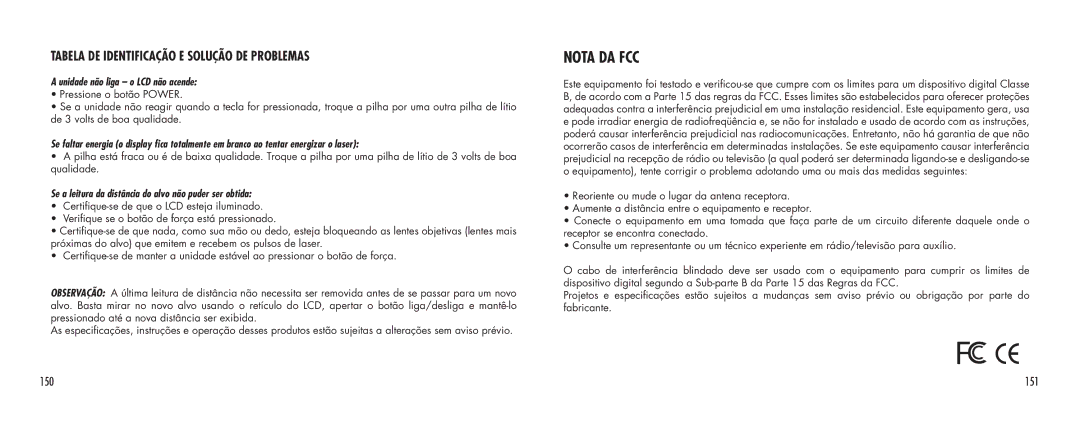 TABELA DE IDENTIFICAÇÃO E SOLUÇÃO DE PROBLEMAS

A unidade não liga – o LCD não acende:
• Pressione o botão POWER.
• Se a unidade não reagir quando a tecla for pressionada, troque a pilha por uma outra pilha de lítio de 3 volts de boa qualidade.

Se faltar energia (o display fica totalmente em branco ao tentar energizar o laser):
• A pilha está fraca ou é de baixa qualidade. Troque a pilha por uma pilha de lítio de 3 volts de boa qualidade.

Se a leitura da distância do alvo não puder ser obtida:
• Certifique-se de que o LCD esteja iluminado.
• Verifique se o botão de força está pressionado.
• Certifique-se de que nada, como sua mão ou dedo, esteja bloqueando as lentes objetivas (lentes mais próximas do alvo) que emitem e recebem os pulsos de laser.
• Certifique-se de manter a unidade estável ao pressionar o botão de força.

OBSERVAÇÃO: A última leitura de distância não necessita ser removida antes de se passar para um novo alvo. Basta mirar no novo alvo usando o retículo do LCD, apertar o botão liga/desliga e mantê-lo pressionado até a nova distância ser exibida.
As especificações, instruções e operação desses produtos estão sujeitas a alterações sem aviso prévio.

150

NOTA DA FCC

Este equipamento foi testado e verificou-se que cumpre com os limites para um dispositivo digital Classe B, de acordo com a Parte 15 das regras da FCC. Esses limites são estabelecidos para oferecer proteções adequadas contra a interferência prejudicial em uma instalação residencial. Este equipamento gera, usa e pode irradiar energia de radiofreqüência e, se não for instalado e usado de acordo com as instruções, poderá causar interferência prejudicial nas radiocomunicações. Entretanto, não há garantia de que não ocorrerão casos de interferência em determinadas instalações. Se este equipamento causar interferência prejudicial na recepção de rádio ou televisão (a qual poderá ser determinada ligando-se e desligando-se o equipamento), tente corrigir o problema adotando uma ou mais das medidas seguintes:

• Reoriente ou mude o lugar da antena receptora.
• Aumente a distância entre o equipamento e receptor.
• Conecte o equipamento em uma tomada que faça parte de um circuito diferente daquele onde o receptor se encontra conectado.
• Consulte um representante ou um técnico experiente em rádio/televisão para auxílio.

O cabo de interferência blindado deve ser usado com o equipamento para cumprir os limites de dispositivo digital segundo a Sub-parte B da Parte 15 das Regras da FCC.
Projetos e especificações estão sujeitos a mudanças sem aviso prévio ou obrigação por parte do fabricante.

FC CE

151